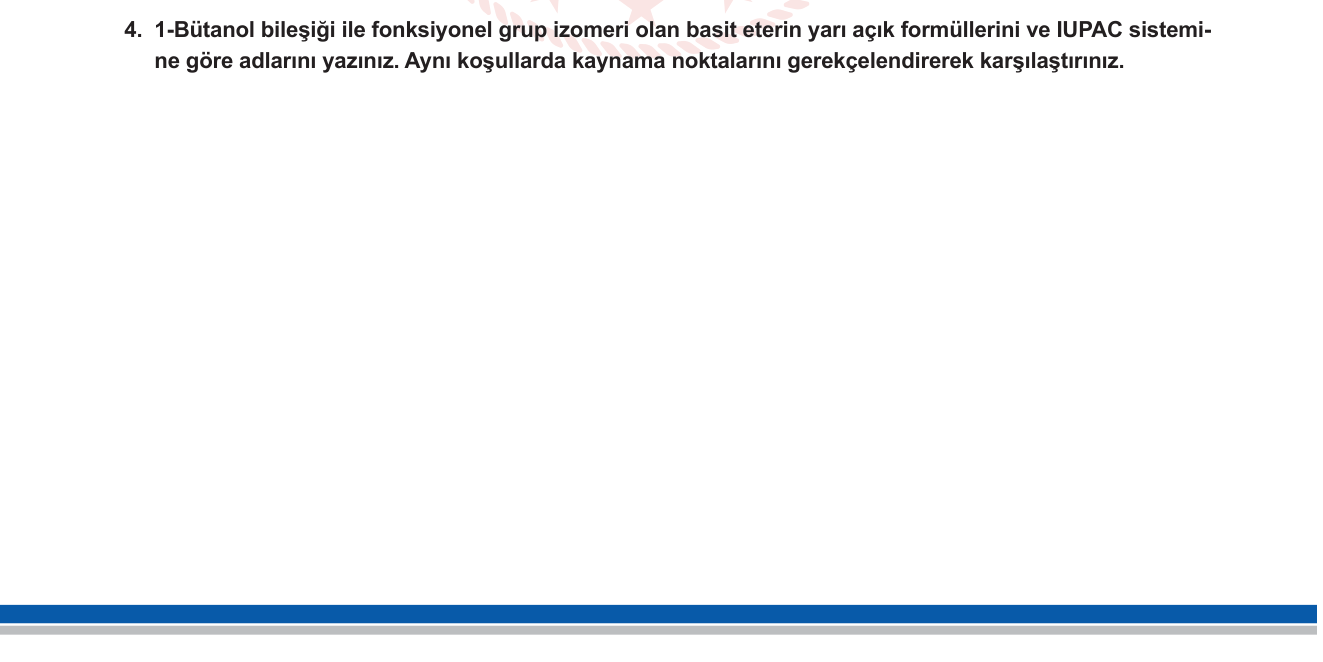 4. 1-Bütanol bileşiği ile fonksiyonel grup izomeri olan basit eterin yarı açık formüllerini ve IUPAC sistemine göre adlarını yazınız. Aynı koşullarda kaynama noktalarını gerekçelendirerek karşılaştırınız.